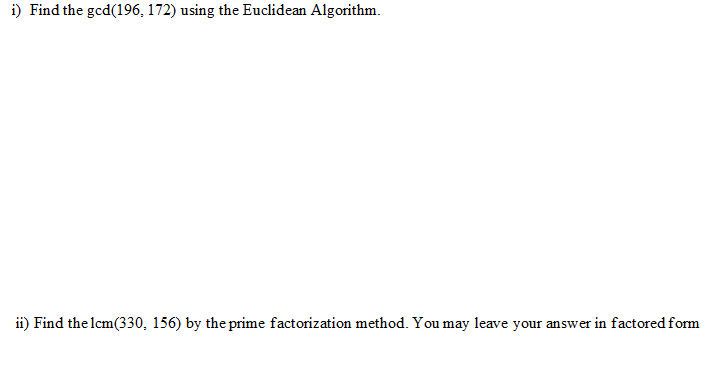 i) Find the gcd(196, 172) using the Euclidean Algorithm.

ii) Find the lcm(330, 156) by the prime factorization method. You may leave your answer in factored form